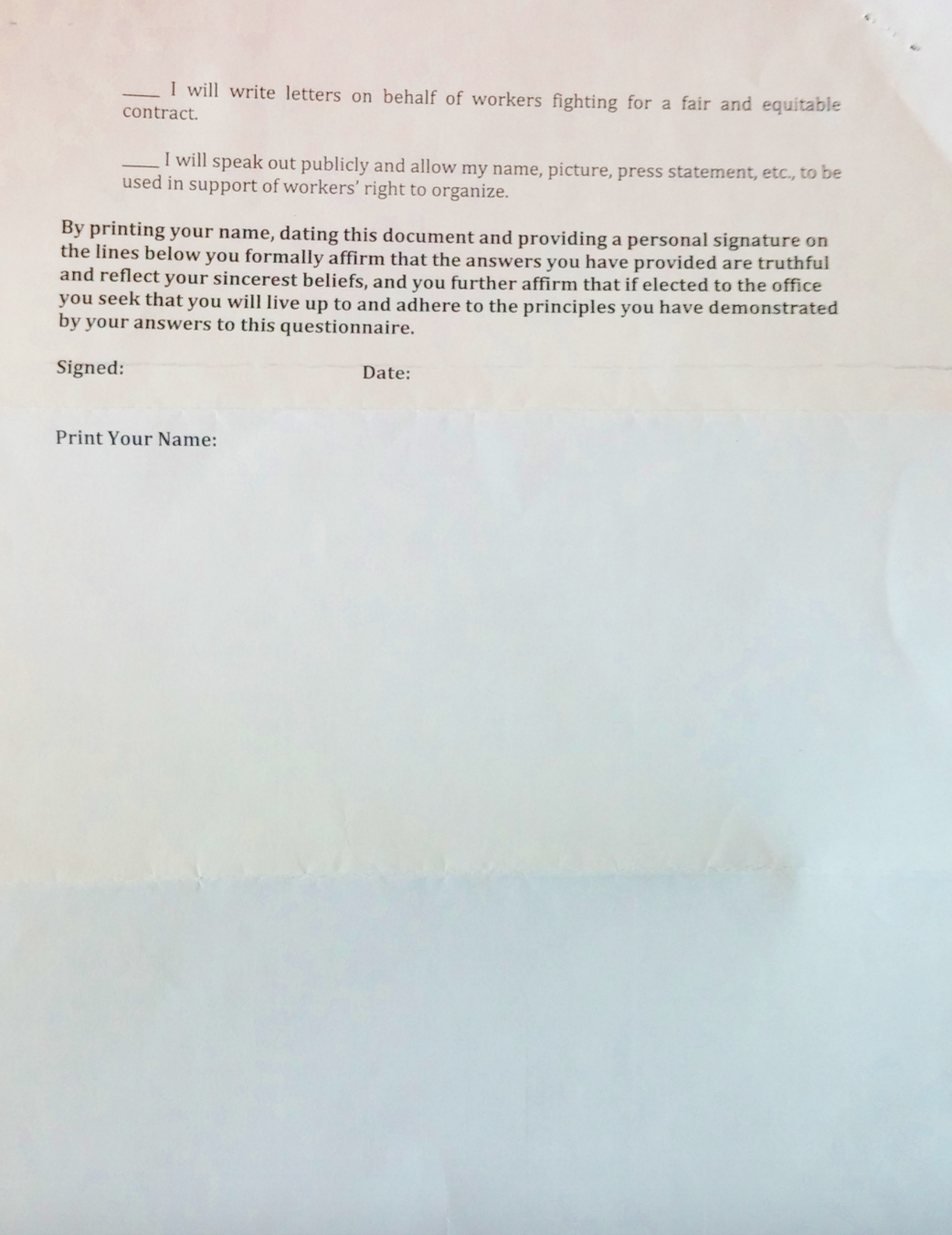 ____ I will write letters on behalf of workers fighting for a fair and equitable contract.

____ I will speak out publicly and allow my name, picture, press statement, etc., to be used in support of workers' right to organize.

By printing your name, dating this document and providing a personal signature on the lines below you formally affirm that the answers you have provided are truthful and reflect your sincerest beliefs, and you further affirm that if elected to the office you seek that you will live up to and adhere to the principles you have demonstrated by your answers to this questionnaire.

Signed: Date:

Print Your Name: